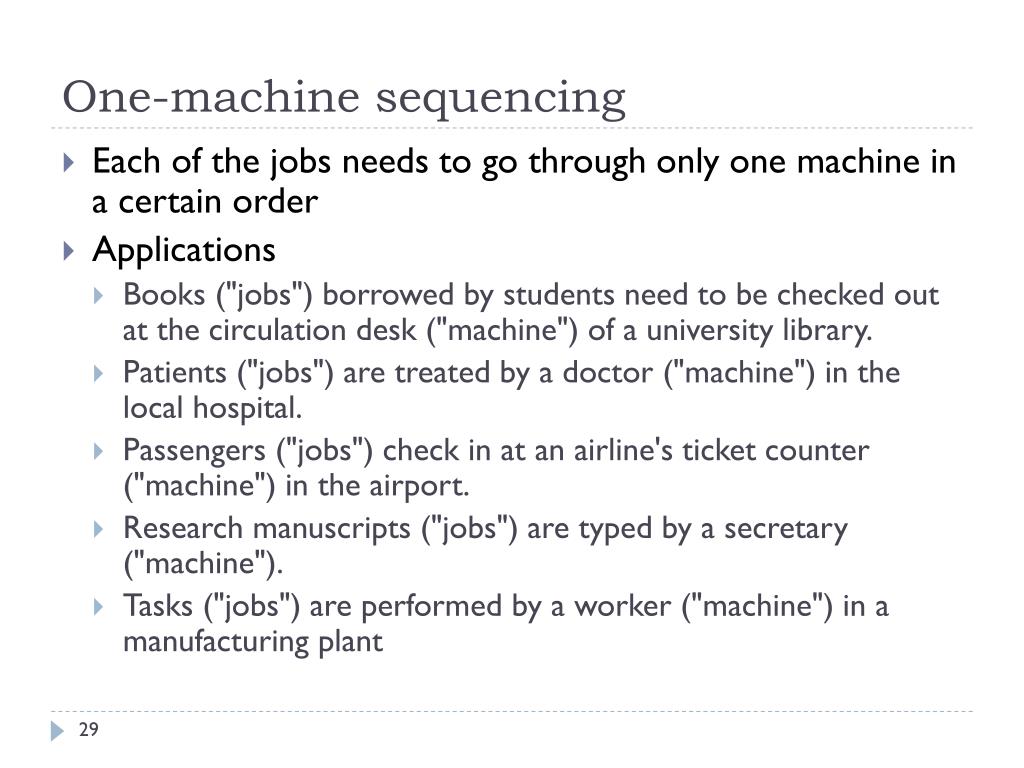 One-machine sequencing

Each of the jobs needs to go through only one machine in a certain order

Applications

Books ("jobs") borrowed by students need to be checked out at the circulation desk ("machine") of a university library.

Patients ("jobs") are treated by a doctor ("machine") in the local hospital.

Passengers ("jobs") check in at an airline's ticket counter ("machine") in the airport.

Research manuscripts ("jobs") are typed by a secretary ("machine").

Tasks ("jobs") are performed by a worker ("machine") in a manufacturing plant

29